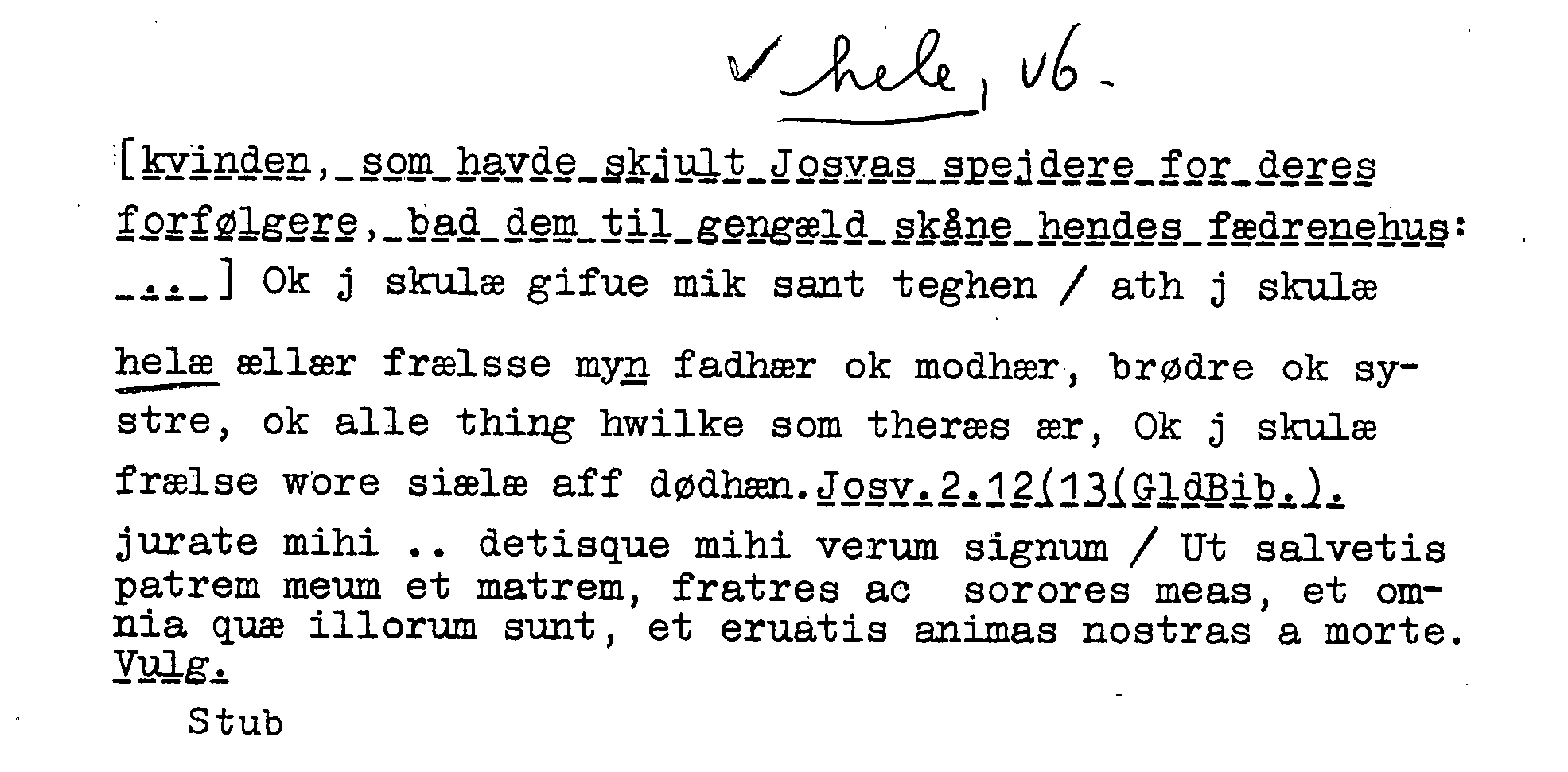 ✓ hele, vb.

[kvinden, som havde skjult Josvas spejdere for deres forfølgere, bad dem til gengæld skåne hendes fædrenehus: ...] Ok j skulæ gifue mik sant teghen / ath j skulæ

helæ ællær frælsse myn fadhær ok modhær, brødre ok systre, ok alle thing hwilke som theræs ær, Ok j skulæ

frælse wore siælæ aff dødhæn. Josv.2.12(13(GldBib.).

jurate mihi .. detisque mihi verum signum / Ut salvetis patrem meum et matrem, fratres ac sorores meas, et omnia quæ illorum sunt, et eruatis animas nostras a morte. Vulg.

Stub